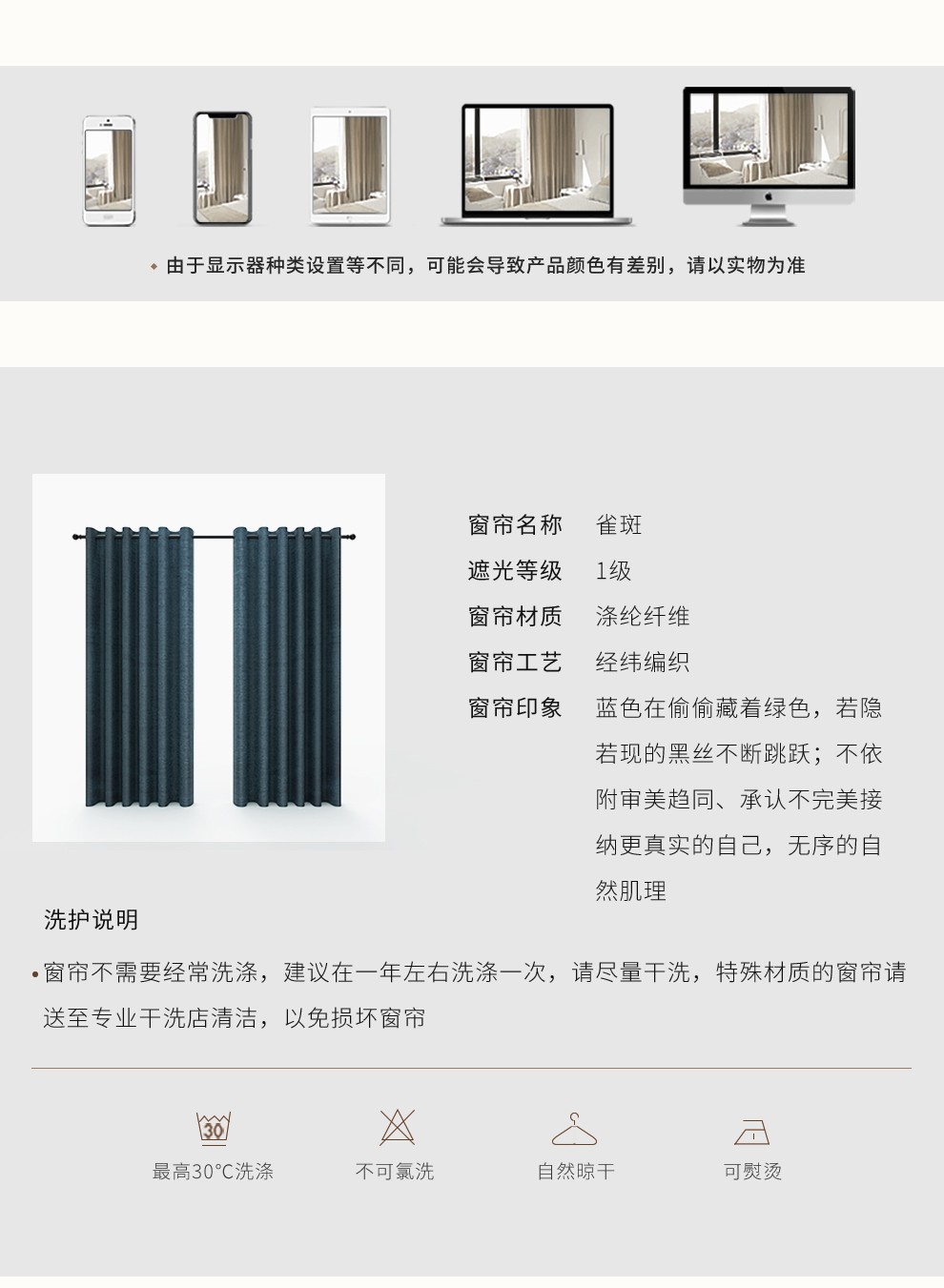 • 由于显示器种类设置等不同，可能会导致产品颜色有差别，请以实物为准

窗帘名称　雀斑

遮光等级　1级

窗帘材质　涤纶纤维

窗帘工艺　经纬编织

窗帘印象　蓝色在偷偷藏着绿色，若隐若现的黑丝不断跳跃；不依附审美趋同、承认不完美接纳更真实的自己，无序的自然肌理

洗护说明

• 窗帘不需要经常洗涤，建议在一年左右洗涤一次，请尽量干洗，特殊材质的窗帘请送至专业干洗店清洁，以免损坏窗帘

30

最高30°C洗涤

不可氯洗

自然晾干

可熨烫